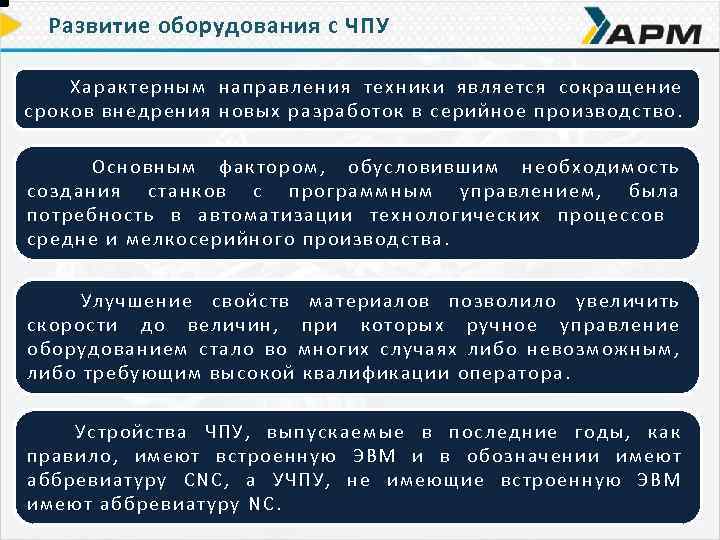 Развитие оборудования с ЧПУ

АРМ

Характерным направления техники является сокращение сроков внедрения новых разработок в серийное производство.

Основным фактором, обусловившим необходимость создания станков с программным управлением, была потребность в автоматизации технологических процессов средне и мелкосерийного производства.

Улучшение свойств материалов позволило увеличить скорости до величин, при которых ручное управление оборудованием стало во многих случаях либо невозможным, либо требующим высокой квалификации оператора.

Устройства ЧПУ, выпускаемые в последние годы, как правило, имеют встроенную ЭВМ и в обозначении имеют аббревиатуру CNC, а УЧПУ, не имеющие встроенную ЭВМ имеют аббревиатуру NC.